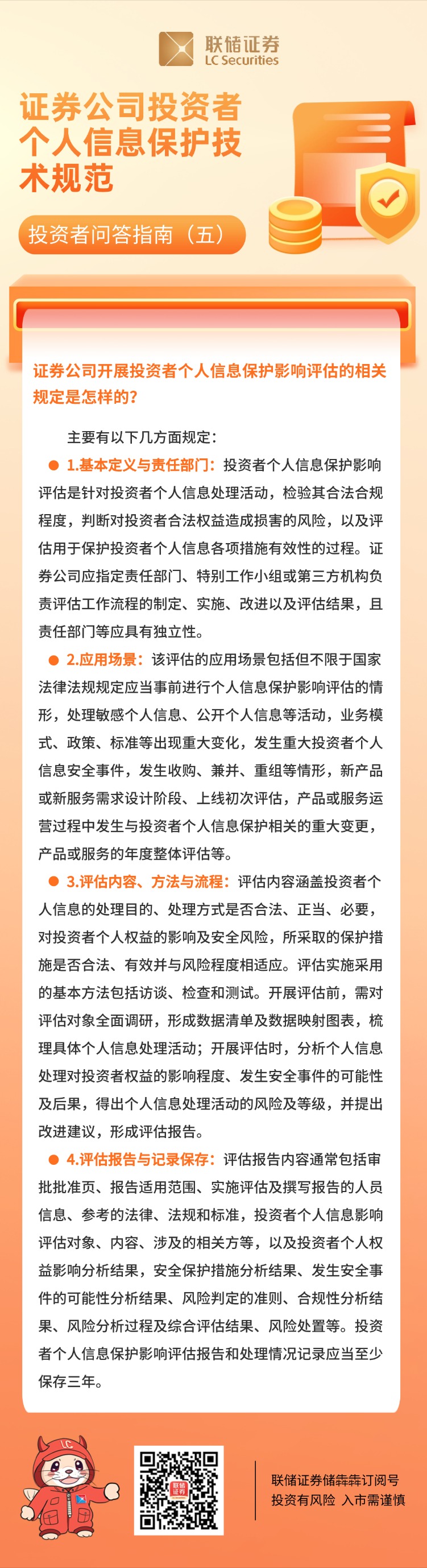 联储证券
LC Securities

证券公司投资者个人信息保护技术规范

投资者问答指南（五）

证券公司开展投资者个人信息保护影响评估的相关规定是怎样的？

主要有以下几方面规定：

● 1.基本定义与责任部门：投资者个人信息保护影响评估是针对投资者个人信息处理活动，检验其合法合规程度，判断对投资者合法权益造成损害的风险，以及评估用于保护投资者个人信息各项措施有效性的过程。证券公司应指定责任部门、特别工作小组或第三方机构负责评估工作流程的制定、实施、改进以及评估结果，且责任部门等应具有独立性。

● 2.应用场景：该评估的应用场景包括但不限于国家法律法规规定应当事前进行个人信息保护影响评估的情形，处理敏感个人信息、公开个人信息等活动，业务模式、政策、标准等出现重大变化，发生重大投资者个人信息安全事件，发生收购、兼并、重组等情形，新产品或新服务需求设计阶段、上线初次评估，产品或服务运营过程中发生与投资者个人信息保护相关的重大变更，产品或服务的年度整体评估等。

● 3.评估内容、方法与流程：评估内容涵盖投资者个人信息的处理目的、处理方式是否合法、正当、必要，对投资者个人权益的影响及安全风险，所采取的保护措施是否合法、有效并与风险程度相适应。评估实施采用的基本方法包括访谈、检查和测试。开展评估前，需对评估对象全面调研，形成数据清单及数据映射图表，梳理具体个人信息处理活动；开展评估时，分析个人信息处理对投资者权益的影响程度、发生安全事件的可能性及后果，得出个人信息处理活动的风险及等级，并提出改进建议，形成评估报告。

● 4.评估报告与记录保存：评估报告内容通常包括审批批准页、报告适用范围、实施评估及撰写报告的人员信息、参考的法律、法规和标准，投资者个人信息影响评估对象、内容、涉及的相关方等，以及投资者个人权益影响分析结果，安全保护措施分析结果、发生安全事件的可能性分析结果、风险判定的准则、合规性分析结果、风险分析过程及综合评估结果、风险处置等。投资者个人信息保护影响评估报告和处理情况记录应当至少保存三年。

LC

联储证券

联储证券储犇犇订阅号
投资有风险 入市需谨慎